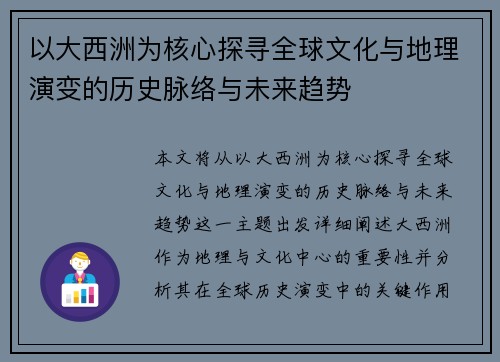 以大西洲为核心探寻全球文化与地理演变的历史脉络与未来趋势

本文将从以大西洲为核心探寻全球文化与地理演变的历史脉络与未来趋势这一主题出发详细阐述大西洲作为地理与文化中心的重要性并分析其在全球历史演变中的关键作用